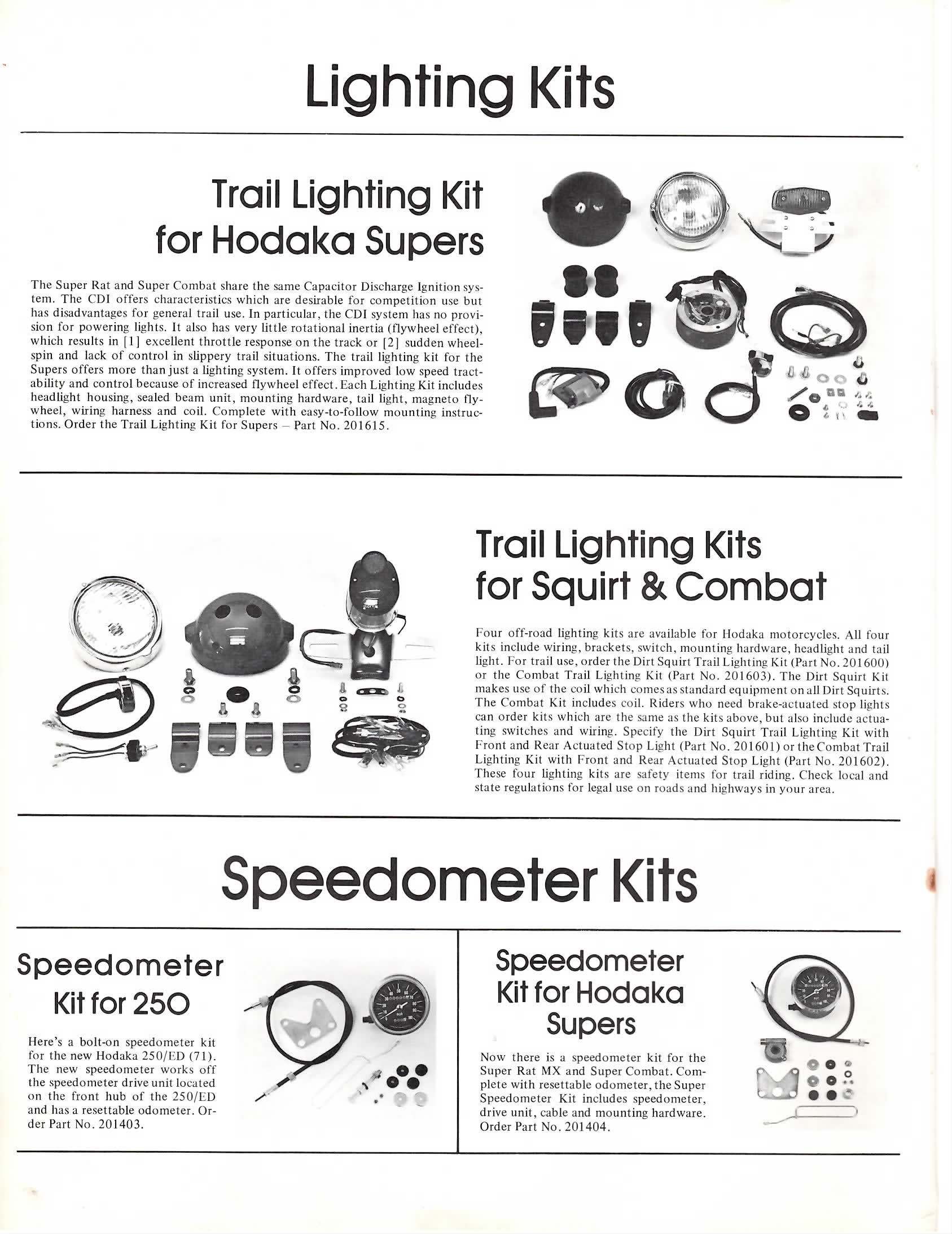 Lighting Kits

Trail Lighting Kit for Hodaka Supers

The Super Rat and Super Combat share the same Capacitor Discharge Ignition system. The CDI offers characteristics which are desirable for competition use but has disadvantages for general trail use. In particular, the CDI system has no provision for powering lights. It also has very little rotational inertia (flywheel effect), which results in [1] excellent throttle response on the track or [2] sudden wheelspin and lack of control in slippery trail situations. The trail lighting kit for the Supers offers more than just a lighting system. It offers improved low speed tractability and control because of increased flywheel effect. Each Lighting Kit includes headlight housing, sealed beam unit, mounting hardware, tail light, magneto flywheel, wiring harness and coil. Complete with easy-to-follow mounting instructions. Order the Trail Lighting Kit for Supers – Part No. 201615.

Trail Lighting Kits for Squirt & Combat

Four off-road lighting kits are available for Hodaka motorcycles. All four kits include wiring, brackets, switch, mounting hardware, headlight and tail light. For trail use, order the Dirt Squirt Trail Lighting Kit (Part No. 201600) or the Combat Trail Lighting Kit (Part No. 201603). The Dirt Squirt Kit makes use of the coil which comes as standard equipment on all Dirt Squirts. The Combat Kit includes coil. Riders who need brake-actuated stop lights can order kits which are the same as the kits above, but also include actuating switches and wiring. Specify the Dirt Squirt Trail Lighting Kit with Front and Rear Actuated Stop Light (Part No. 201601) or the Combat Trail Lighting Kit with Front and Rear Actuated Stop Light (Part No. 201602). These four lighting kits are safety items for trail riding. Check local and state regulations for legal use on roads and highways in your area.

Speedometer Kits

Speedometer Kit for 250

Here's a bolt-on speedometer kit for the new Hodaka 250/ED (71). The new speedometer works off the speedometer drive unit located on the front hub of the 250/ED and has a resettable odometer. Order Part No. 201403.

Speedometer Kit for Hodaka Supers

Now there is a speedometer kit for the Super Rat MX and Super Combat. Complete with resettable odometer, the Super Speedometer Kit includes speedometer, drive unit, cable and mounting hardware. Order Part No. 201404.